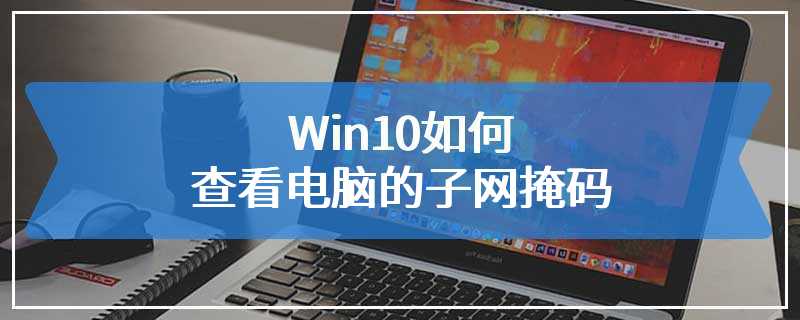 Win10如何
查看电脑的子网掩码